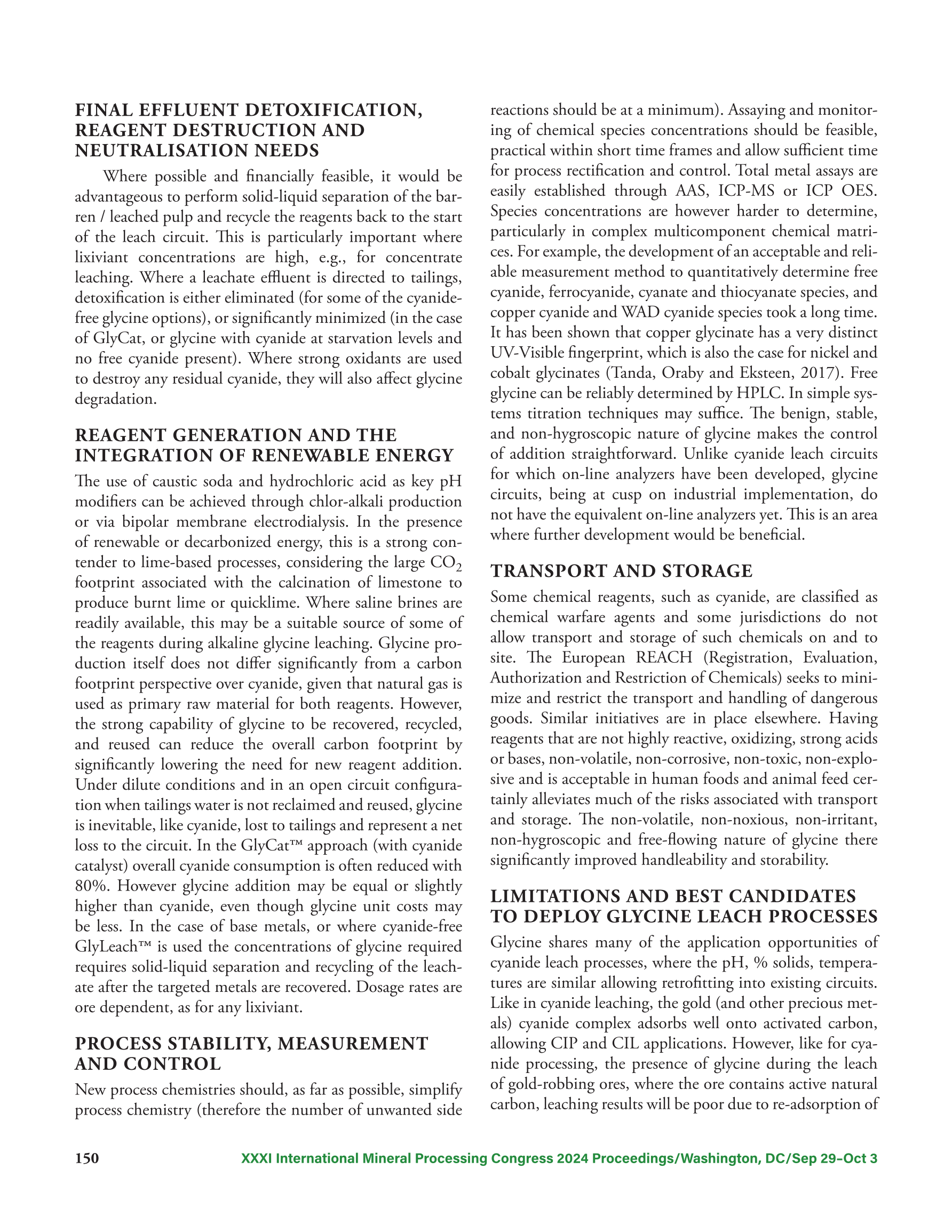 FINAL EFFLUENT DETOXIFICATION, REAGENT DESTRUCTION AND NEUTRALISATION NEEDS

Where possible and financially feasible, it would be advantageous to perform solid-liquid separation of the barren / leached pulp and recycle the reagents back to the start of the leach circuit. This is particularly important where lixiviant concentrations are high, e.g., for concentrate leaching. Where a leachate effluent is directed to tailings, detoxification is either eliminated (for some of the cyanide-free glycine options), or significantly minimized (in the case of GlyCat, or glycine with cyanide at starvation levels and no free cyanide present). Where strong oxidants are used to destroy any residual cyanide, they will also affect glycine degradation.

REAGENT GENERATION AND THE INTEGRATION OF RENEWABLE ENERGY

The use of caustic soda and hydrochloric acid as key pH modifiers can be achieved through chlor-alkali production or via bipolar membrane electrodialysis. In the presence of renewable or decarbonized energy, this is a strong contender to lime-based processes, considering the large $CO_2$ footprint associated with the calcination of limestone to produce burnt lime or quicklime. Where saline brines are readily available, this may be a suitable source of some of the reagents during alkaline glycine leaching. Glycine production itself does not differ significantly from a carbon footprint perspective over cyanide, given that natural gas is used as primary raw material for both reagents. However, the strong capability of glycine to be recovered, recycled, and reused can reduce the overall carbon footprint by significantly lowering the need for new reagent addition. Under dilute conditions and in an open circuit configuration when tailings water is not reclaimed and reused, glycine is inevitable, like cyanide, lost to tailings and represent a net loss to the circuit. In the GlyCat™ approach (with cyanide catalyst) overall cyanide consumption is often reduced with 80%. However glycine addition may be equal or slightly higher than cyanide, even though glycine unit costs may be less. In the case of base metals, or where cyanide-free GlyLeach™ is used the concentrations of glycine required requires solid-liquid separation and recycling of the leachate after the targeted metals are recovered. Dosage rates are ore dependent, as for any lixiviant.

PROCESS STABILITY, MEASUREMENT AND CONTROL

New process chemistries should, as far as possible, simplify process chemistry (therefore the number of unwanted side reactions should be at a minimum). Assaying and monitoring of chemical species concentrations should be feasible, practical within short time frames and allow sufficient time for process rectification and control. Total metal assays are easily established through AAS, ICP-MS or ICP OES. Species concentrations are however harder to determine, particularly in complex multicomponent chemical matrices. For example, the development of an acceptable and reliable measurement method to quantitatively determine free cyanide, ferrocyanide, cyanate and thiocyanate species, and copper cyanide and WAD cyanide species took a long time. It has been shown that copper glycinate has a very distinct UV-Visible fingerprint, which is also the case for nickel and cobalt glycinates (Tanda, Oraby and Eksteen, 2017). Free glycine can be reliably determined by HPLC. In simple systems titration techniques may suffice. The benign, stable, and non-hygroscopic nature of glycine makes the control of addition straightforward. Unlike cyanide leach circuits for which on-line analyzers have been developed, glycine circuits, being at cusp on industrial implementation, do not have the equivalent on-line analyzers yet. This is an area where further development would be beneficial.

TRANSPORT AND STORAGE

Some chemical reagents, such as cyanide, are classified as chemical warfare agents and some jurisdictions do not allow transport and storage of such chemicals on and to site. The European REACH (Registration, Evaluation, Authorization and Restriction of Chemicals) seeks to minimize and restrict the transport and handling of dangerous goods. Similar initiatives are in place elsewhere. Having reagents that are not highly reactive, oxidizing, strong acids or bases, non-volatile, non-corrosive, non-toxic, non-explosive and is acceptable in human foods and animal feed certainly alleviates much of the risks associated with transport and storage. The non-volatile, non-noxious, non-irritant, non-hygroscopic and free-flowing nature of glycine there significantly improved handleability and storability.

LIMITATIONS AND BEST CANDIDATES TO DEPLOY GLYCINE LEACH PROCESSES

Glycine shares many of the application opportunities of cyanide leach processes, where the pH, % solids, temperatures are similar allowing retrofitting into existing circuits. Like in cyanide leaching, the gold (and other precious metals) cyanide complex adsorbs well onto activated carbon, allowing CIP and CIL applications. However, like for cyanide processing, the presence of glycine during the leach of gold-robbing ores, where the ore contains active natural carbon, leaching results will be poor due to re-adsorption of

150 XXXI International Mineral Processing Congress 2024 Proceedings/Washington, DC/Sep 29–Oct 3